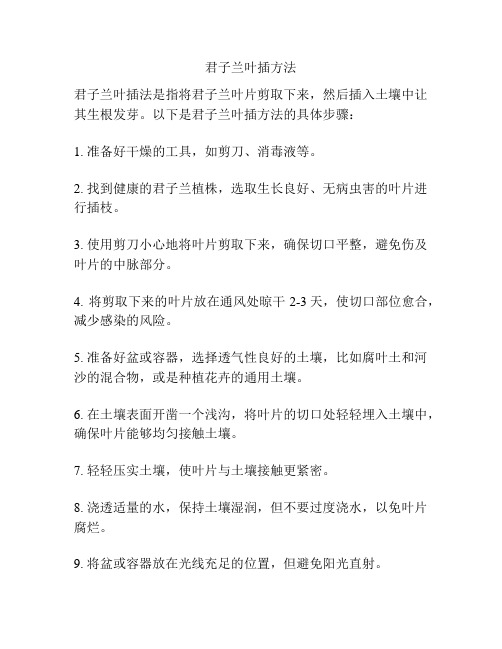 君子兰叶插方法

君子兰叶插法是指将君子兰叶片剪取下来，然后插入土壤中让其生根发芽。以下是君子兰叶插方法的具体步骤：

1. 准备好干燥的工具，如剪刀、消毒液等。

2. 找到健康的君子兰植株，选取生长良好、无病虫害的叶片进行插枝。

3. 使用剪刀小心地将叶片剪取下来，确保切口平整，避免伤及叶片的中脉部分。

4. 将剪取下来的叶片放在通风处晾干 2-3 天，使切口部位愈合，减少感染的风险。

5. 准备好盆或容器，选择透气性良好的土壤，比如腐叶土和河沙的混合物，或是种植花卉的通用土壤。

6. 在土壤表面开凿一个浅沟，将叶片的切口处轻轻埋入土壤中，确保叶片能够均匀接触土壤。

7. 轻轻压实土壤，使叶片与土壤接触更紧密。

8. 浇透适量的水，保持土壤湿润，但不要过度浇水，以免叶片腐烂。

9. 将盆或容器放在光线充足的位置，但避免阳光直射。